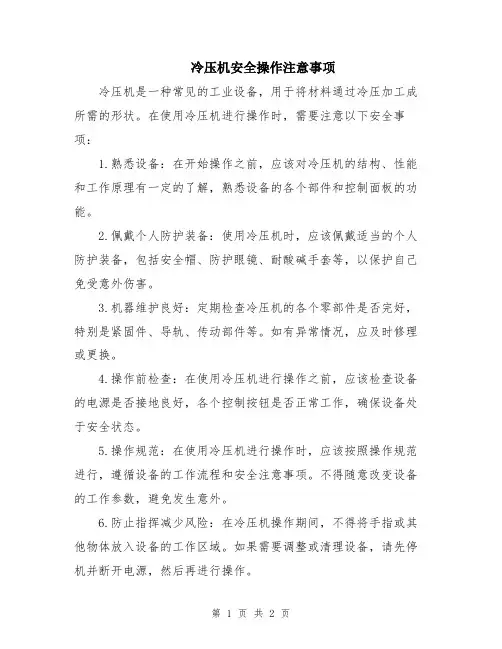 冷压机安全操作注意事项

冷压机是一种常见的工业设备，用于将材料通过冷压加工成所需的形状。在使用冷压机进行操作时，需要注意以下安全事项：

1. 熟悉设备：在开始操作之前，应该对冷压机的结构、性能和工作原理有一定的了解，熟悉设备的各个部件和控制面板的功能。

2. 佩戴个人防护装备：使用冷压机时，应该佩戴适当的个人防护装备，包括安全帽、防护眼镜、耐酸碱手套等，以保护自己免受意外伤害。

3. 机器维护良好：定期检查冷压机的各个零部件是否完好，特别是紧固件、导轨、传动部件等。如有异常情况，应及时修理或更换。

4. 操作前检查：在使用冷压机进行操作之前，应该检查设备的电源是否接地良好，各个控制按钮是否正常工作，确保设备处于安全状态。

5. 操作规范：在使用冷压机进行操作时，应该按照操作规范进行，遵循设备的工作流程和安全注意事项。不得随意改变设备的工作参数，避免发生意外。

6. 防止指挥减少风险：在冷压机操作期间，不得将手指或其他物体放入设备的工作区域。如果需要调整或清理设备，请先停机并断开电源，然后再进行操作。

第 1 页 共 2 页